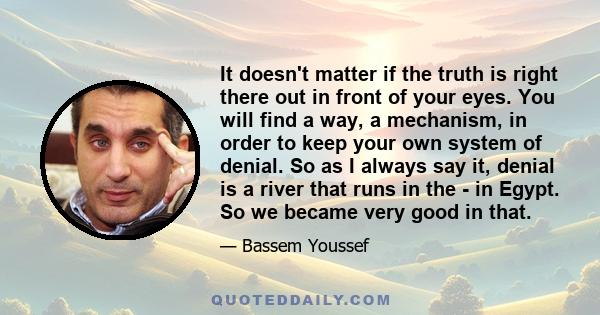 It doesn't matter if the truth is right there out in front of your eyes. You will find a way, a mechanism, in order to keep your own system of denial. So as I always say it, denial is a river that runs in the - in Egypt. So we became very good in that.

— Bassem Youssef

QUOTEDDAILY.COM